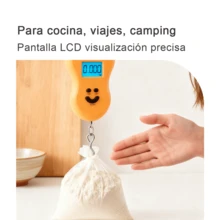 Para cocina, viajes, camping
Pantalla LCD visualización precisa

0.000